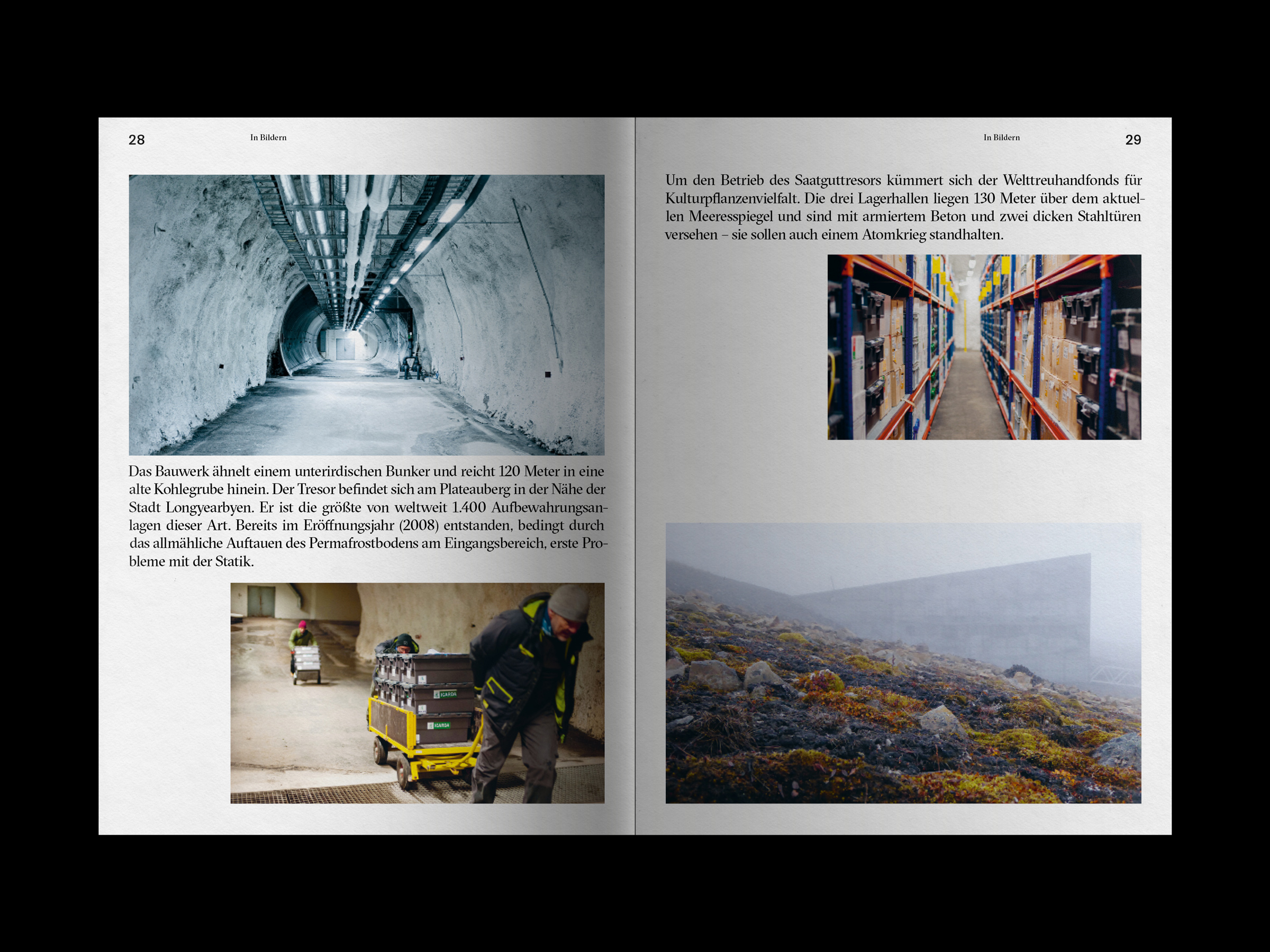 28

In Bildern

Das Bauwerk ähnelt einem unterirdischen Bunker und reicht 120 Meter in eine alte Kohlegrube hinein. Der Tresor befindet sich am Plateauberg in der Nähe der Stadt Longyearbyen. Er ist die größte von weltweit 1.400 Aufbewahrungsanlagen dieser Art. Bereits im Eröffnungsjahr (2008) entstanden, bedingt durch das allmähliche Auftauen des Permafrostbodens am Eingangsbereich, erste Probleme mit der Statik.

In Bildern

29

Um den Betrieb des Saatguttresors kümmert sich der Welttreuhandfonds für Kulturpflanzenvielfalt. Die drei Lagerhallen liegen 130 Meter über dem aktuellen Meeresspiegel und sind mit armiertem Beton und zwei dicken Stahltüren versehen – sie sollen auch einem Atomkrieg standhalten.